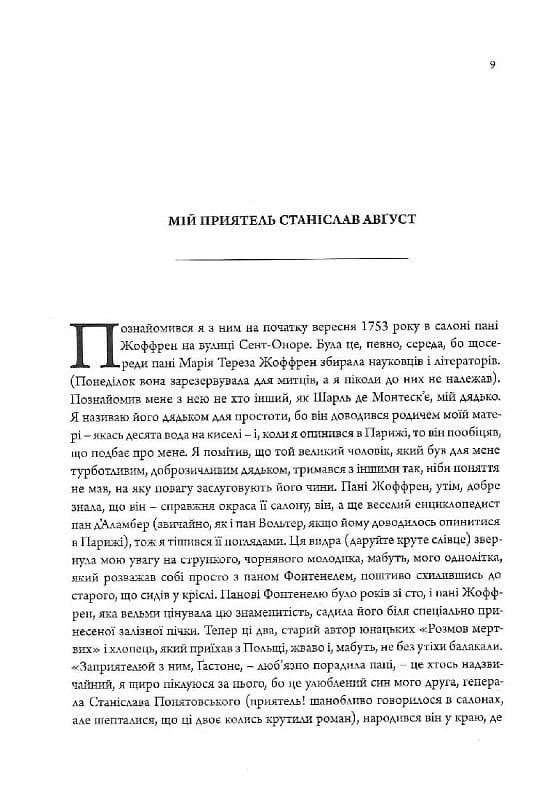 9

МІЙ ПРИЯТЕЛЬ СТАНІСЛАВ АВҐУСТ

Познайомився я з ним на початку вересня 1753 року в салоні пані Жоффрен на вулиці Сент-Оноре. Була це, певно, середа, бо щосереди пані Марія Тереза Жоффрен збирала науковців і літераторів. (Понеділок вона зарезервувала для митців, а я ніколи до них не належав). Познайомив мене з нею не хто інший, як Шарль де Монтеск'є, мій дядько. Я називаю його дядьком для простоти, бо він доводився родичем моїй матері – якась десята вода на киселі – і, коли я опинився в Парижі, то він пообіцяв, що подбає про мене. Я помітив, що той великий чоловік, який був для мене турботливим, доброзичливим дядьком, тримався з іншими так, ніби поняття не мав, на яку повагу заслуговують його чини. Пані Жоффрен, утім, добре знала, що він – справжня окраса її салону, він, а ще веселий енциклопедист пан д'Аламбер (звичайно, як і пан Вольтер, якщо йому доводилось опинитися в Парижі), тож я тішився її поглядами. Ця видра (даруйте круте слівце) звернула мою увагу на стрункого, чорнявого молодика, мабуть, мого однолітка, який розважав собі просто з паном Фонтенелем, поштиво схилившись до старого, що сидів у кріслі. Панові Фонтенелю було років зі сто, і пані Жоффрен, яка вельми цінувала цю знаменитість, садила його біля спеціально принесеної залізної пічки. Тепер ці два, старий автор юнацьких «Розмов мертвих» і хлопець, який приїхав з Польщі, жваво і, мабуть, не без утіхи балакали. «Заприятелюй з ним, Ґастоне, – люб'язно порадила пані, – це хтось надзвичайний, я щиро піклуюся за нього, бо це улюблений син мого друга, генерала Станіслава Понятовського (приятель! шанобливо говорилося в салонах, але шепталися, що ці двоє колись крутили роман), народився він у краю, де